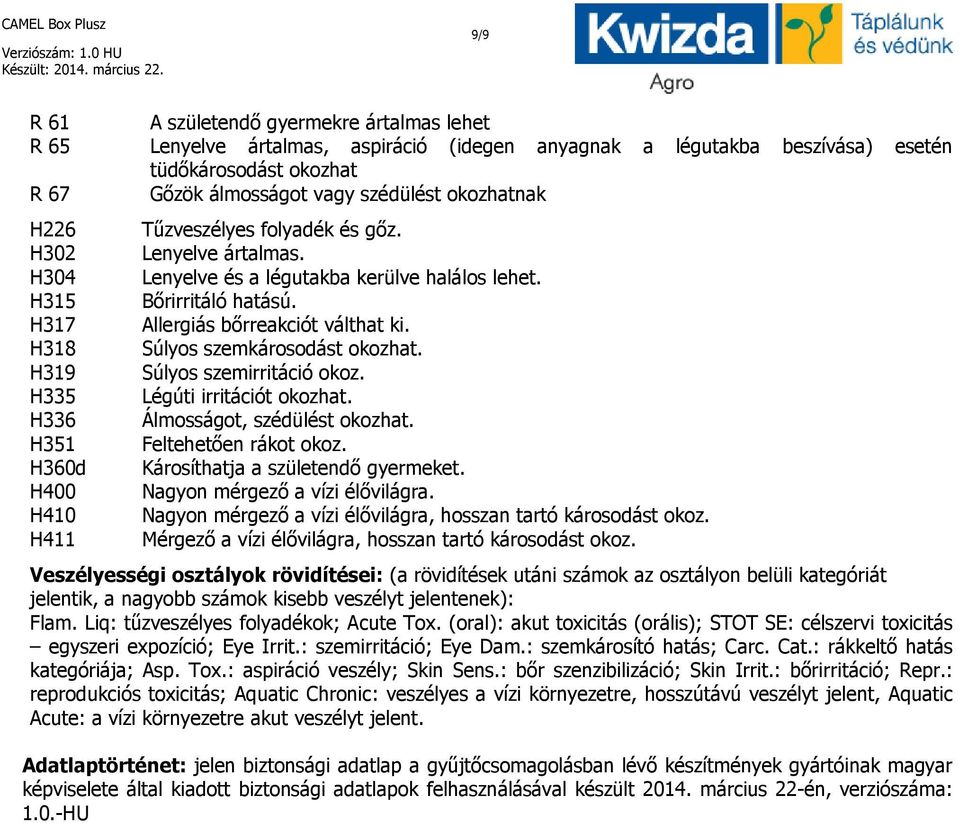 CAMEL Box Plusz
Verziószám: 1.0 HU
Készült: 2014. március 22.

9/9

Kwizda Agro Táplálunk és védünk

R 61 A születendő gyermekre ártalmas lehet
R 65 Lenyelve ártalmas, aspiráció (idegen anyagnak a légutakba beszívása) esetén tüdőkárosodást okozhat
R 67 Gőzök álmosságot vagy szédülést okozhatnak

H226 Tűzveszélyes folyadék és gőz.
H302 Lenyelve ártalmas.
H304 Lenyelve és a légutakba kerülve halálos lehet.
H315 Bőrirritáló hatású.
H317 Allergiás bőrreakciót válthat ki.
H318 Súlyos szemkárosodást okozhat.
H319 Súlyos szemirritáció okoz.
H335 Légúti irritációt okozhat.
H336 Álmosságot, szédülést okozhat.
H351 Feltehetően rákot okoz.
H360d Károsíthatja a születendő gyermeket.
H400 Nagyon mérgező a vízi élővilágra.
H410 Nagyon mérgező a vízi élővilágra, hosszan tartó károsodást okoz.
H411 Mérgező a vízi élővilágra, hosszan tartó károsodást okoz.

Veszélyességi osztályok rövidítései: (a rövidítések utáni számok az osztályon belüli kategóriát jelentik, a nagyobb számok kisebb veszélyt jelentenek):
Flam. Liq: tűzveszélyes folyadékok; Acute Tox. (oral): akut toxicitás (orális); STOT SE: célszervi toxicitás – egyszeri expozíció; Eye Irrit.: szemirritáció; Eye Dam.: szemkárosító hatás; Carc. Cat.: rákkeltő hatás kategóriája; Asp. Tox.: aspiráció veszély; Skin Sens.: bőr szenzibilizáció; Skin Irrit.: bőrirritáció; Repr.: reprodukciós toxicitás; Aquatic Chronic: veszélyes a vízi környezetre, hosszútávú veszélyt jelent, Aquatic Acute: a vízi környezetre akut veszélyt jelent.

Adatlaptörténet: jelen biztonsági adatlap a gyűjtőcsomagolásban lévő készítmények gyártóinak magyar képviselete által kiadott biztonsági adatlapok felhasználásával készült 2014. március 22-én, verziószáma: 1.0.-HU